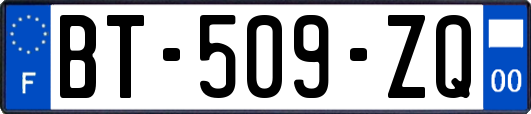 F

BT-509-ZQ

00